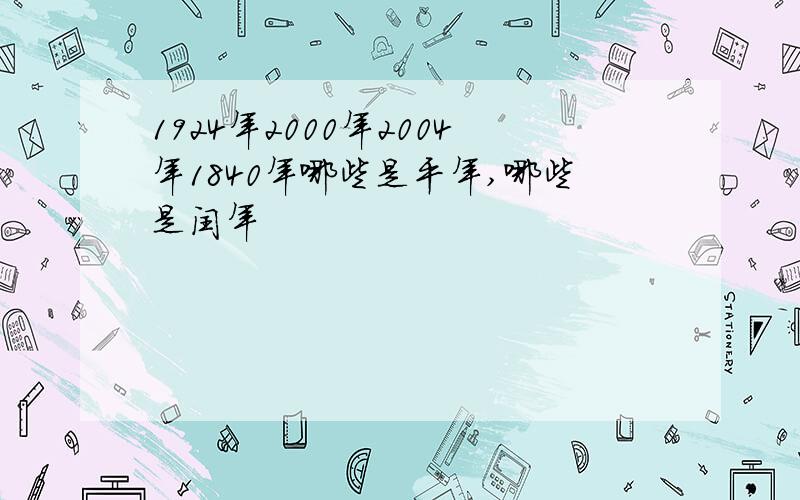 1924年2000年2004年1840年哪些是平年,哪些是闰年

STATIONERY